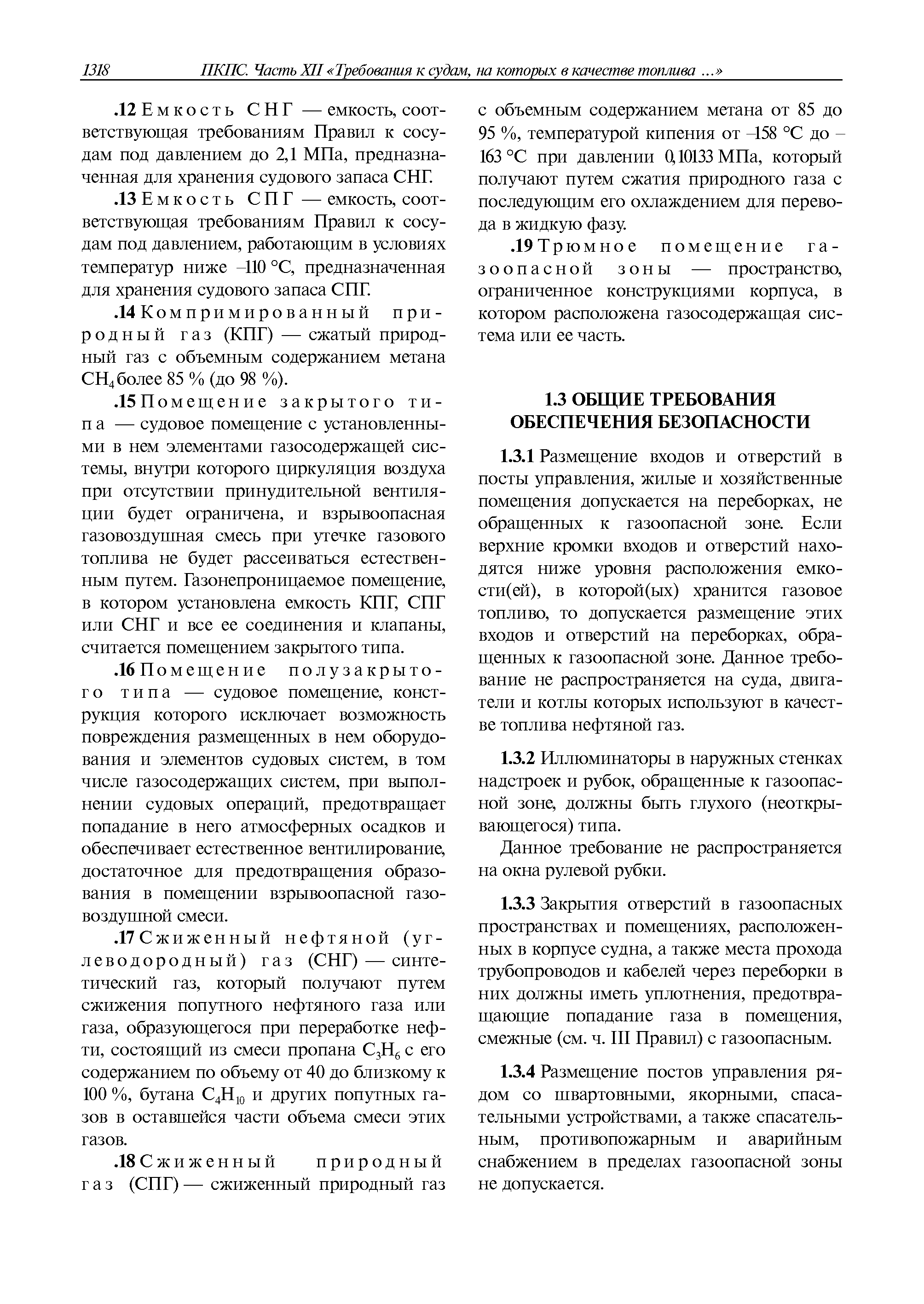 1318 ПКПС. Часть XII «Требования к судам, на которых в качестве топлива ...»

.12 Емкость СНГ — емкость, соответствующая требованиям Правил к сосудам под давлением до 2,1 МПа, предназначенная для хранения судового запаса СНГ.

.13 Емкость СПГ — емкость, соответствующая требованиям Правил к сосудам под давлением, работающим в условиях температур ниже –110 °С, предназначенная для хранения судового запаса СПГ.

.14 Компримированный природный газ (КПГ) — сжатый природный газ с объемным содержанием метана $CH_4$ более 85 % (до 98 %).

.15 Помещение закрытого типа — судовое помещение с установленными в нем элементами газосодержащей системы, внутри которого циркуляция воздуха при отсутствии принудительной вентиляции будет ограничена, и взрывоопасная газовоздушная смесь при утечке газового топлива не будет рассеиваться естественным путем. Газонепроницаемое помещение, в котором установлена емкость КПГ, СПГ или СНГ и все ее соединения и клапаны, считается помещением закрытого типа.

.16 Помещение полузакрытого типа — судовое помещение, конструкция которого исключает возможность повреждения размещенных в нем оборудования и элементов судовых систем, в том числе газосодержащих систем, при выполнении судовых операций, предотвращает попадание в него атмосферных осадков и обеспечивает естественное вентилирование, достаточное для предотвращения образования в помещении взрывоопасной газовоздушной смеси.

.17 Сжиженный нефтяной (углеводородный) газ (СНГ) — синтетический газ, который получают путем сжижения попутного нефтяного газа или газа, образующегося при переработке нефти, состоящий из смеси пропана $C_3H_6$ с его содержанием по объему от 40 до близкому к 100 %, бутана $C_4H_{10}$ и других попутных газов в оставшейся части объема смеси этих газов.

.18 Сжиженный природный газ (СПГ) — сжиженный природный газ с объемным содержанием метана от 85 до 95 %, температурой кипения от –158 °С до –163 °С при давлении 0,10133 МПа, который получают путем сжатия природного газа с последующим его охлаждением для перевода в жидкую фазу.

.19 Трюмное помещение газоопасной зоны — пространство, ограниченное конструкциями корпуса, в котором расположена газосодержащая система или ее часть.

1.3 ОБЩИЕ ТРЕБОВАНИЯ ОБЕСПЕЧЕНИЯ БЕЗОПАСНОСТИ

1.3.1 Размещение входов и отверстий в посты управления, жилые и хозяйственные помещения допускается на переборках, не обращенных к газоопасной зоне. Если верхние кромки входов и отверстий находятся ниже уровня расположения емкости(ей), в которой(ых) хранится газовое топливо, то допускается размещение этих входов и отверстий на переборках, обращенных к газоопасной зоне. Данное требование не распространяется на суда, двигатели и котлы которых используют в качестве топлива нефтяной газ.

1.3.2 Иллюминаторы в наружных стенках надстроек и рубок, обращенные к газоопасной зоне, должны быть глухого (неоткрывающегося) типа.

Данное требование не распространяется на окна рулевой рубки.

1.3.3 Закрытия отверстий в газоопасных пространствах и помещениях, расположенных в корпусе судна, а также места прохода трубопроводов и кабелей через переборки в них должны иметь уплотнения, предотвращающие попадание газа в помещения, смежные (см. ч. III Правил) с газоопасным.

1.3.4 Размещение постов управления рядом со швартовными, якорными, спасательными устройствами, а также спасательным, противопожарным и аварийным снабжением в пределах газоопасной зоны не допускается.